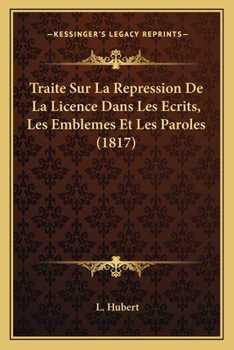 —KESSINGER'S LEGACY REPRINTS—

Traite Sur La Repression De La Licence Dans Les Ecrits, Les Emblemes Et Les Paroles (1817)

L. Hubert